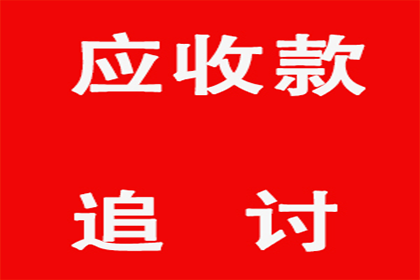 应收款

追 讨